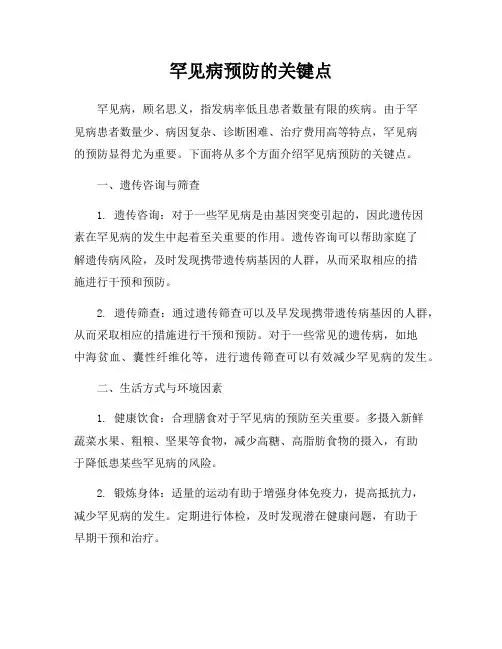 罕见病预防的关键点

罕见病，顾名思义，指发病率低且患者数量有限的疾病。由于罕见病患者数量少、病因复杂、诊断困难、治疗费用高等特点，罕见病的预防显得尤为重要。下面将从多个方面介绍罕见病预防的关键点。

一、遗传咨询与筛查

1. 遗传咨询：对于一些罕见病是由基因突变引起的，因此遗传因素在罕见病的发生中起着至关重要的作用。遗传咨询可以帮助家庭了解遗传病风险，及时发现携带遗传病基因的人群，从而采取相应的措施进行干预和预防。

2. 遗传筛查：通过遗传筛查可以及早发现携带遗传病基因的人群，从而采取相应的措施进行干预和预防。对于一些常见的遗传病，如地中海贫血、囊性纤维化等，进行遗传筛查可以有效减少罕见病的发生。

二、生活方式与环境因素

1. 健康饮食：合理膳食对于罕见病的预防至关重要。多摄入新鲜蔬菜水果、粗粮、坚果等食物，减少高糖、高脂肪食物的摄入，有助于降低患某些罕见病的风险。

2. 锻炼身体：适量的运动有助于增强身体免疫力，提高抵抗力，减少罕见病的发生。定期进行体检，及时发现潜在健康问题，有助于早期干预和治疗。